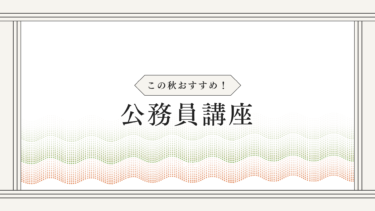 この秋おすすめ！

公務員講座